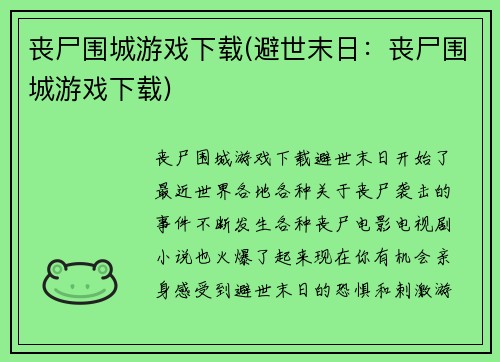 丧尸围城游戏下载(避世末日：丧尸围城游戏下载)

丧尸围城游戏下载避世末日开始了最近世界各地各种关于丧尸袭击的事件不断发生各种丧尸电影电视剧小说也火爆了起来现在你有机会亲身感受到避世末日的恐惧和刺激游